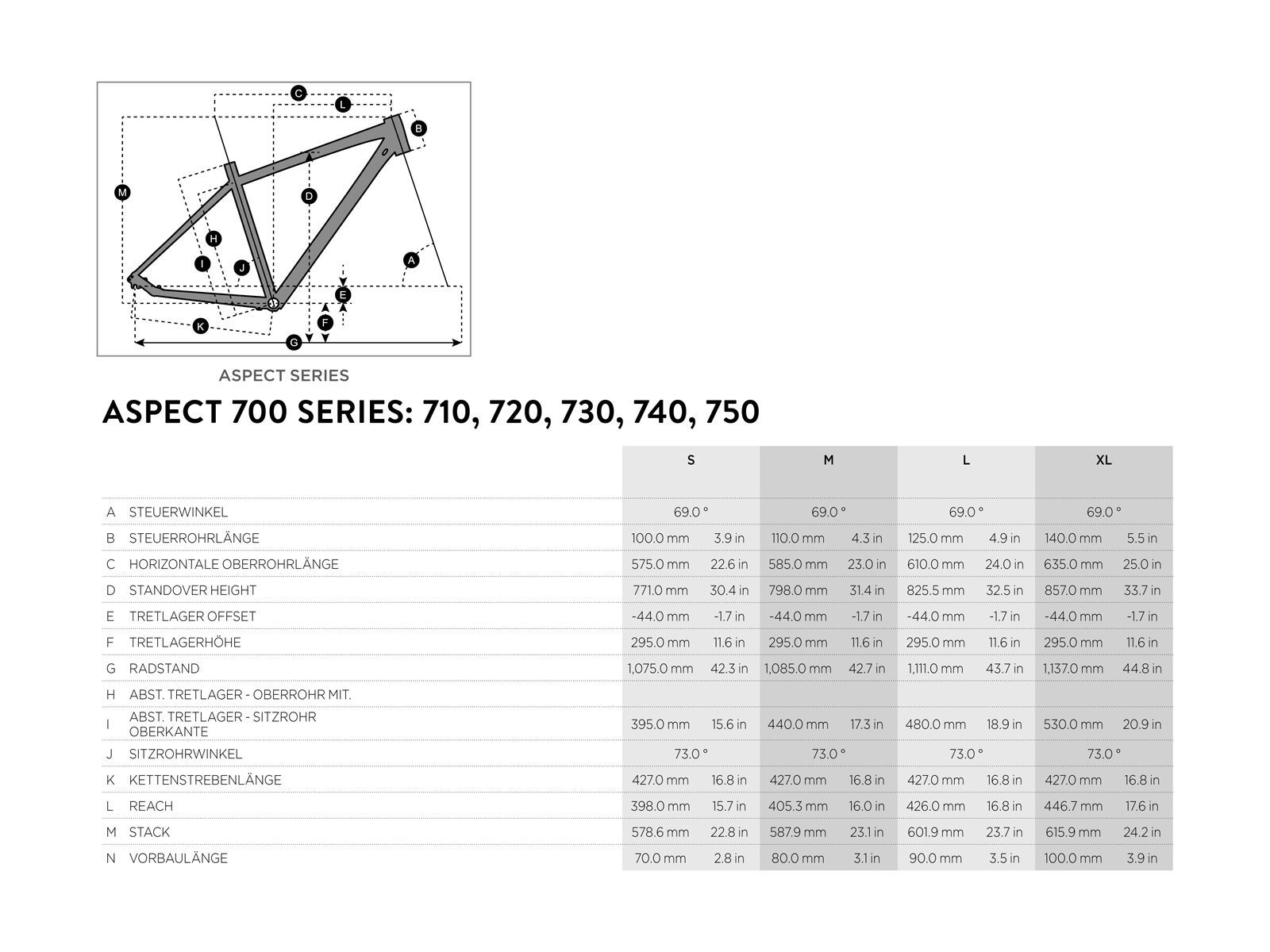 C L B M D H I J A E F K G

ASPECT SERIES

ASPECT 700 SERIES: 710, 720, 730, 740, 750

| | | S | | M | | L | | XL | |
|---|---|---|---|---|---|---|---|---|---|
| A | STEUERWINKEL | 69.0 ° | | 69.0 ° | | 69.0 ° | | 69.0 ° | |
| B | STEUERROHRLÄNGE | 100.0 mm | 3.9 in | 110.0 mm | 4.3 in | 125.0 mm | 4.9 in | 140.0 mm | 5.5 in |
| C | HORIZONTALE OBERROHRLÄNGE | 575.0 mm | 22.6 in | 585.0 mm | 23.0 in | 610.0 mm | 24.0 in | 635.0 mm | 25.0 in |
| D | STANDOVER HEIGHT | 771.0 mm | 30.4 in | 798.0 mm | 31.4 in | 825.5 mm | 32.5 in | 857.0 mm | 33.7 in |
| E | TRETLAGER OFFSET | -44.0 mm | -1.7 in | -44.0 mm | -1.7 in | -44.0 mm | -1.7 in | -44.0 mm | -1.7 in |
| F | TRETLAGERHÖHE | 295.0 mm | 11.6 in | 295.0 mm | 11.6 in | 295.0 mm | 11.6 in | 295.0 mm | 11.6 in |
| G | RADSTAND | 1,075.0 mm | 42.3 in | 1,085.0 mm | 42.7 in | 1,111.0 mm | 43.7 in | 1,137.0 mm | 44.8 in |
| H | ABST. TRETLAGER - OBERROHR MIT. | | | | | | | | |
| I | ABST. TRETLAGER - SITZROHR OBERKANTE | 395.0 mm | 15.6 in | 440.0 mm | 17.3 in | 480.0 mm | 18.9 in | 530.0 mm | 20.9 in |
| J | SITZROHRWINKEL | 73.0 ° | | 73.0 ° | | 73.0 ° | | 73.0 ° | |
| K | KETTENSTREBENLÄNGE | 427.0 mm | 16.8 in | 427.0 mm | 16.8 in | 427.0 mm | 16.8 in | 427.0 mm | 16.8 in |
| L | REACH | 398.0 mm | 15.7 in | 405.3 mm | 16.0 in | 426.0 mm | 16.8 in | 446.7 mm | 17.6 in |
| M | STACK | 578.6 mm | 22.8 in | 587.9 mm | 23.1 in | 601.9 mm | 23.7 in | 615.9 mm | 24.2 in |
| N | VORBAULÄNGE | 70.0 mm | 2.8 in | 80.0 mm | 3.1 in | 90.0 mm | 3.5 in | 100.0 mm | 3.9 in |